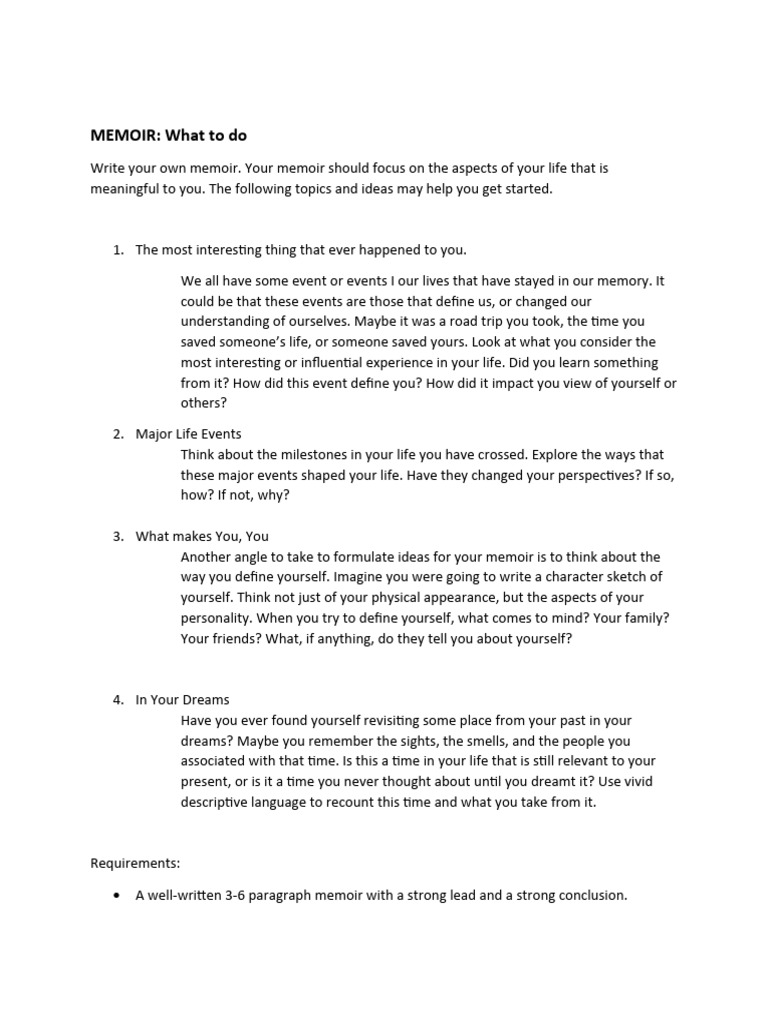 MEMOIR: What to do

Write your own memoir. Your memoir should focus on the aspects of your life that is meaningful to you. The following topics and ideas may help you get started.

1. The most interesting thing that ever happened to you.

We all have some event or events I our lives that have stayed in our memory. It could be that these events are those that define us, or changed our understanding of ourselves. Maybe it was a road trip you took, the time you saved someone's life, or someone saved yours. Look at what you consider the most interesting or influential experience in your life. Did you learn something from it? How did this event define you? How did it impact you view of yourself or others?

2. Major Life Events
Think about the milestones in your life you have crossed. Explore the ways that these major events shaped your life. Have they changed your perspectives? If so, how? If not, why?

3. What makes You, You
Another angle to take to formulate ideas for your memoir is to think about the way you define yourself. Imagine you were going to write a character sketch of yourself. Think not just of your physical appearance, but the aspects of your personality. When you try to define yourself, what comes to mind? Your family? Your friends? What, if anything, do they tell you about yourself?

4. In Your Dreams
Have you ever found yourself revisiting some place from your past in your dreams? Maybe you remember the sights, the smells, and the people you associated with that time. Is this a time in your life that is still relevant to your present, or is it a time you never thought about until you dreamt it? Use vivid descriptive language to recount this time and what you take from it.

Requirements:

• A well-written 3-6 paragraph memoir with a strong lead and a strong conclusion.